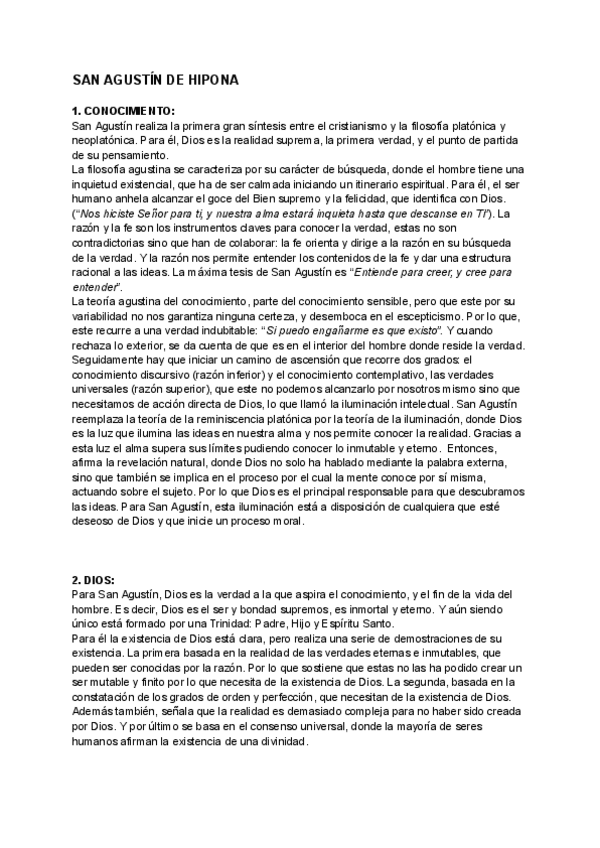 SAN AGUSTÍN DE HIPONA

1. CONOCIMIENTO:
San Agustín realiza la primera gran síntesis entre el cristianismo y la filosofía platónica y neoplatónica. Para él, Dios es la realidad suprema, la primera verdad, y el punto de partida de su pensamiento.
La filosofía agustina se caracteriza por su carácter de búsqueda, donde el hombre tiene una inquietud existencial, que ha de ser calmada iniciando un itinerario espiritual. Para él, el ser humano anhela alcanzar el goce del Bien supremo y la felicidad, que identifica con Dios. ("Nos hiciste Señor para ti, y nuestra alma estará inquieta hasta que descanse en Ti"). La razón y la fe son los instrumentos claves para conocer la verdad, estas no son contradictorias sino que han de colaborar: la fe orienta y dirige a la razón en su búsqueda de la verdad. Y la razón nos permite entender los contenidos de la fe y dar una estructura racional a las ideas. La máxima tesis de San Agustín es "Entiende para creer, y cree para entender".
La teoría agustina del conocimiento, parte del conocimiento sensible, pero que este por su variabilidad no nos garantiza ninguna certeza, y desemboca en el escepticismo. Por lo que, este recurre a una verdad indubitable: "Si puedo engañarme es que existo". Y cuando rechaza lo exterior, se da cuenta de que es en el interior del hombre donde reside la verdad. Seguidamente hay que iniciar un camino de ascensión que recorre dos grados: el conocimiento discursivo (razón inferior) y el conocimiento contemplativo, las verdades universales (razón superior), que este no podemos alcanzarlo por nosotros mismo sino que necesitamos de acción directa de Dios, lo que llamó la iluminación intelectual. San Agustín reemplaza la teoría de la reminiscencia platónica por la teoría de la iluminación, donde Dios es la luz que ilumina las ideas en nuestra alma y nos permite conocer la realidad. Gracias a esta luz el alma supera sus límites pudiendo conocer lo inmutable y eterno. Entonces, afirma la revelación natural, donde Dios no solo ha hablado mediante la palabra externa, sino que también se implica en el proceso por el cual la mente conoce por sí misma, actuando sobre el sujeto. Por lo que Dios es el principal responsable para que descubramos las ideas. Para San Agustín, esta iluminación está a disposición de cualquiera que esté deseoso de Dios y que inicie un proceso moral.

2. DIOS:
Para San Agustín, Dios es la verdad a la que aspira el conocimiento, y el fin de la vida del hombre. Es decir, Dios es el ser y bondad supremos, es inmortal y eterno. Y aún siendo único está formado por una Trinidad: Padre, Hijo y Espíritu Santo.
Para él la existencia de Dios está clara, pero realiza una serie de demostraciones de su existencia. La primera basada en la realidad de las verdades eternas e inmutables, que pueden ser conocidas por la razón. Por lo que sostiene que estas no las ha podido crear un ser mutable y finito por lo que necesita de la existencia de Dios. La segunda, basada en la constatación de los grados de orden y perfección, que necesitan de la existencia de Dios. Además también, señala que la realidad es demasiado compleja para no haber sido creada por Dios. Y por último se basa en el consenso universal, donde la mayoría de seres humanos afirman la existencia de una divinidad.